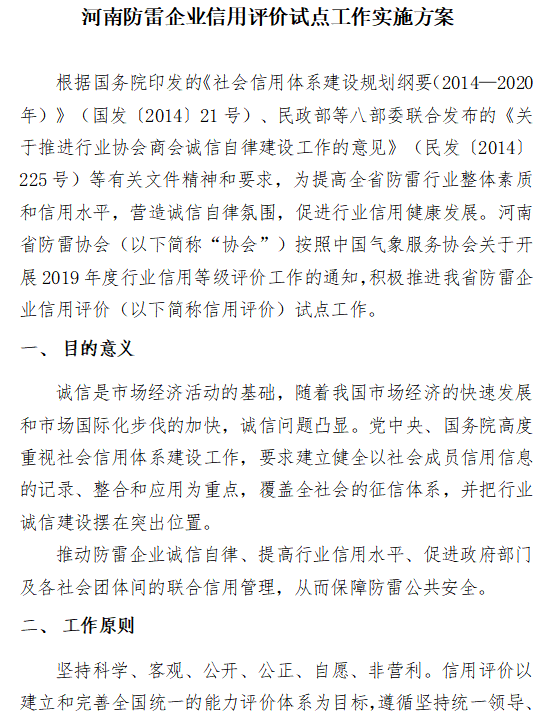 河南防雷企业信用评价试点工作实施方案

根据国务院印发的《社会信用体系建设规划纲要(2014—2020年）》（国发〔2014〕21号）、民政部等八部委联合发布的《关于推进行业协会商会诚信自律建设工作的意见》（民发〔2014〕225号）等有关文件精神和要求，为提高全省防雷行业整体素质和信用水平，营造诚信自律氛围，促进行业信用健康发展。河南省防雷协会（以下简称“协会”）按照中国气象服务协会关于开展2019年度行业信用等级评价工作的通知,积极推进我省防雷企业信用评价（以下简称信用评价）试点工作。

一、 目的意义

诚信是市场经济活动的基础，随着我国市场经济的快速发展和市场国际化步伐的加快，诚信问题凸显。党中央、国务院高度重视社会信用体系建设工作，要求建立健全以社会成员信用信息的记录、整合和应用为重点，覆盖全社会的征信体系，并把行业诚信建设摆在突出位置。

推动防雷企业诚信自律、提高行业信用水平、促进政府部门及各社会团体间的联合信用管理，从而保障防雷公共安全。

二、 工作原则

坚持科学、客观、公开、公正、自愿、非营利。信用评价以建立和完善全国统一的能力评价体系为目标,遵循坚持统一领导、